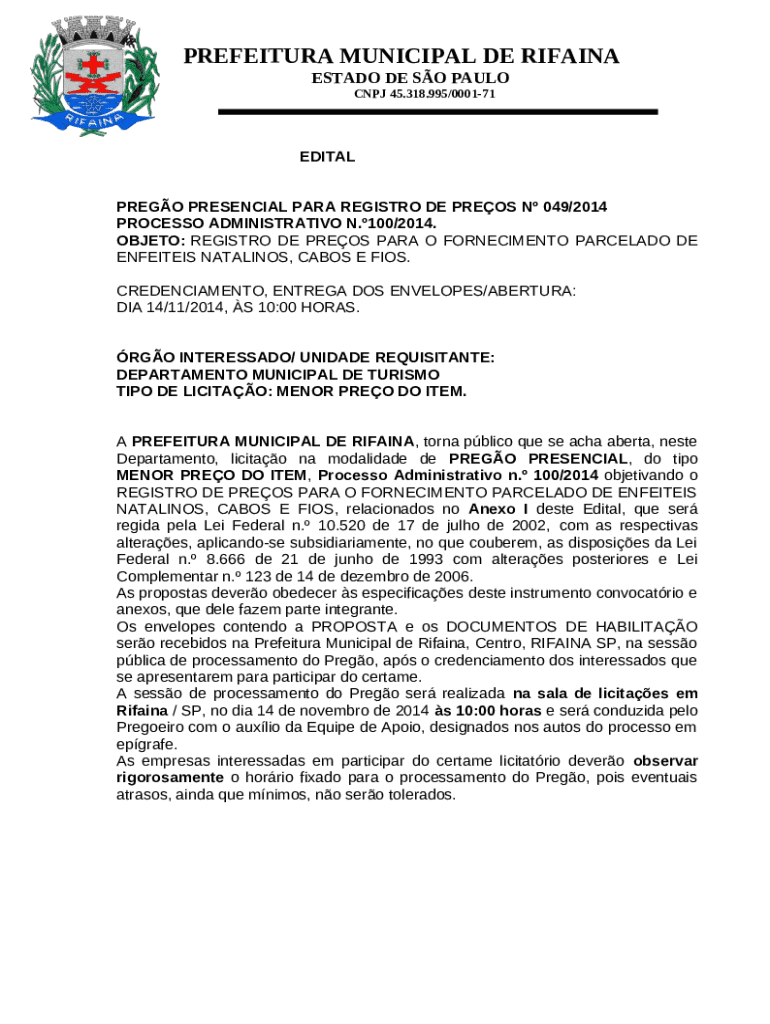 RIFAINA

PREFEITURA MUNICIPAL DE RIFAINA
ESTADO DE SÃO PAULO
CNPJ 45.318.995/0001-71

EDITAL

PREGÃO PRESENCIAL PARA REGISTRO DE PREÇOS Nº 049/2014
PROCESSO ADMINISTRATIVO N.º100/2014.
OBJETO: REGISTRO DE PREÇOS PARA O FORNECIMENTO PARCELADO DE ENFEITEIS NATALINOS, CABOS E FIOS.

CREDENCIAMENTO, ENTREGA DOS ENVELOPES/ABERTURA:
DIA 14/11/2014, ÀS 10:00 HORAS.

ÓRGÃO INTERESSADO/ UNIDADE REQUISITANTE:
DEPARTAMENTO MUNICIPAL DE TURISMO
TIPO DE LICITAÇÃO: MENOR PREÇO DO ITEM.

A PREFEITURA MUNICIPAL DE RIFAINA, torna público que se acha aberta, neste Departamento, licitação na modalidade de PREGÃO PRESENCIAL, do tipo MENOR PREÇO DO ITEM, Processo Administrativo n.º 100/2014 objetivando o REGISTRO DE PREÇOS PARA O FORNECIMENTO PARCELADO DE ENFEITEIS NATALINOS, CABOS E FIOS, relacionados no Anexo I deste Edital, que será regida pela Lei Federal n.º 10.520 de 17 de julho de 2002, com as respectivas alterações, aplicando-se subsidiariamente, no que couberem, as disposições da Lei Federal n.º 8.666 de 21 de junho de 1993 com alterações posteriores e Lei Complementar n.º 123 de 14 de dezembro de 2006.
As propostas deverão obedecer às especificações deste instrumento convocatório e anexos, que dele fazem parte integrante.
Os envelopes contendo a PROPOSTA e os DOCUMENTOS DE HABILITAÇÃO serão recebidos na Prefeitura Municipal de Rifaina, Centro, RIFAINA SP, na sessão pública de processamento do Pregão, após o credenciamento dos interessados que se apresentarem para participar do certame.
A sessão de processamento do Pregão será realizada na sala de licitações em Rifaina / SP, no dia 14 de novembro de 2014 às 10:00 horas e será conduzida pelo Pregoeiro com o auxílio da Equipe de Apoio, designados nos autos do processo em epígrafe.
As empresas interessadas em participar do certame licitatório deverão observar rigorosamente o horário fixado para o processamento do Pregão, pois eventuais atrasos, ainda que mínimos, não serão tolerados.